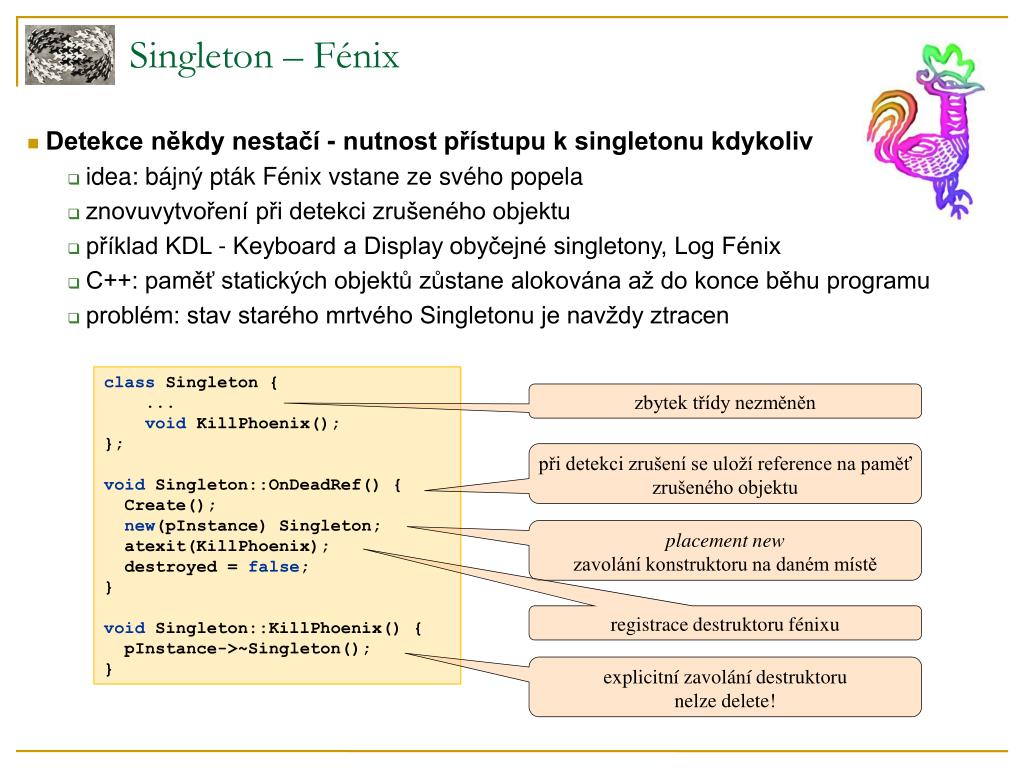 Singleton – Fénix

Detekce někdy nestačí - nutnost přístupu k singletonu kdykoliv
idea: bájný pták Fénix vstane ze svého popela
znovuvytvoření při detekci zrušeného objektu
příklad KDL - Keyboard a Display obyčejné singletony, Log Fénix
C++: paměť statických objektů zůstane alokována až do konce běhu programu
problém: stav starého mrtvého Singletonu je navždy ztracen

class Singleton {
    ...
    void KillPhoenix();
};

void Singleton::OnDeadRef() {
  Create();
  new(pInstance) Singleton;
  atexit(KillPhoenix);
  destroyed = false;
}

void Singleton::KillPhoenix() {
  pInstance->~Singleton();
}

zbytek třídy nezměněn

při detekci zrušení se uloží reference na paměť zrušeného objektu

placement new
zavolání konstruktoru na daném místě

registrace destruktoru fénixu

explicitní zavolání destruktoru
nelze delete!